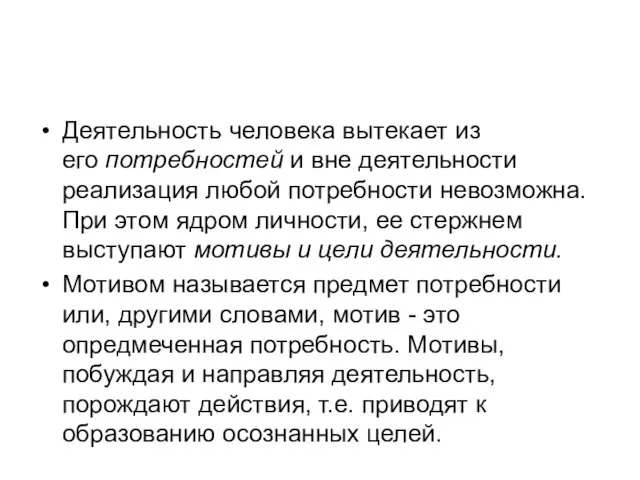 • Деятельность человека вытекает из его потребностей и вне деятельности реализация любой потребности невозможна. При этом ядром личности, ее стержнем выступают мотивы и цели деятельности.

• Мотивом называется предмет потребности или, другими словами, мотив - это опредмеченная потребность. Мотивы, побуждая и направляя деятельность, порождают действия, т.е. приводят к образованию осознанных целей.